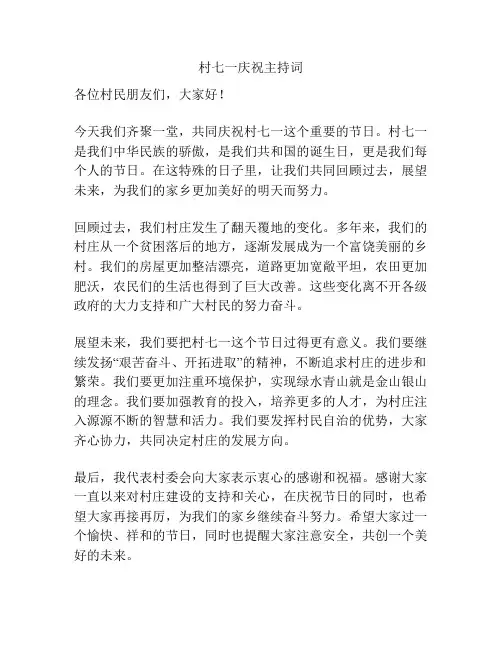 村七一庆祝主持词

各位村民朋友们，大家好！

今天我们齐聚一堂，共同庆祝村七一这个重要的节日。村七一是我们中华民族的骄傲，是我们共和国的诞生日，更是我们每个人的节日。在这特殊的日子里，让我们共同回顾过去，展望未来，为我们的家乡更加美好的明天而努力。

回顾过去，我们村庄发生了翻天覆地的变化。多年来，我们的村庄从一个贫困落后的地方，逐渐发展成为一个富饶美丽的乡村。我们的房屋更加整洁漂亮，道路更加宽敞平坦，农田更加肥沃，农民们的生活也得到了巨大改善。这些变化离不开各级政府的大力支持和广大村民的努力奋斗。

展望未来，我们要把村七一这个节日过得更有意义。我们要继续发扬“艰苦奋斗、开拓进取”的精神，不断追求村庄的进步和繁荣。我们要更加注重环境保护，实现绿水青山就是金山银山的理念。我们要加强教育的投入，培养更多的人才，为村庄注入源源不断的智慧和活力。我们要发挥村民自治的优势，大家齐心协力，共同决定村庄的发展方向。

最后，我代表村委会向大家表示衷心的感谢和祝福。感谢大家一直以来对村庄建设的支持和关心，在庆祝节日的同时，也希望大家再接再厉，为我们的家乡继续奋斗努力。希望大家过一个愉快、祥和的节日，同时也提醒大家注意安全，共创一个美好的未来。